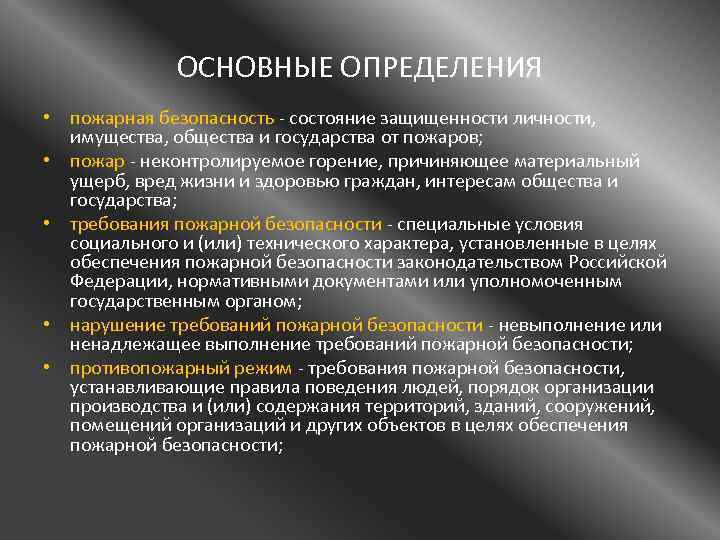 ОСНОВНЫЕ ОПРЕДЕЛЕНИЯ

• пожарная безопасность - состояние защищенности личности, имущества, общества и государства от пожаров;
• пожар - неконтролируемое горение, причиняющее материальный ущерб, вред жизни и здоровью граждан, интересам общества и государства;
• требования пожарной безопасности - специальные условия социального и (или) технического характера, установленные в целях обеспечения пожарной безопасности законодательством Российской Федерации, нормативными документами или уполномоченным государственным органом;
• нарушение требований пожарной безопасности - невыполнение или ненадлежащее выполнение требований пожарной безопасности;
• противопожарный режим - требования пожарной безопасности, устанавливающие правила поведения людей, порядок организации производства и (или) содержания территорий, зданий, сооружений, помещений организаций и других объектов в целях обеспечения пожарной безопасности;